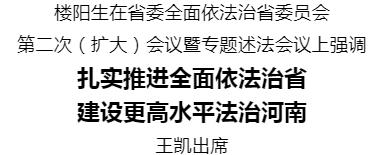 楼阳生在省委全面依法治省委员会

第二次（扩大）会议暨专题述法会议上强调

扎实推进全面依法治省

建设更高水平法治河南

王凯出席